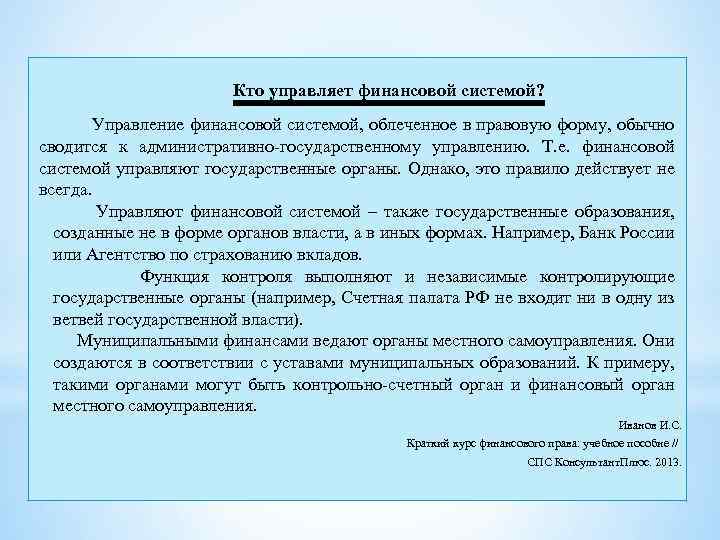 Кто управляет финансовой системой?

Управление финансовой системой, облеченное в правовую форму, обычно сводится к административно-государственному управлению. Т.е. финансовой системой управляют государственные органы. Однако, это правило действует не всегда.

Управляют финансовой системой – также государственные образования, созданные не в форме органов власти, а в иных формах. Например, Банк России или Агентство по страхованию вкладов.

Функция контроля выполняют и независимые контролирующие государственные органы (например, Счетная палата РФ не входит ни в одну из ветвей государственной власти).

Муниципальными финансами ведают органы местного самоуправления. Они создаются в соответствии с уставами муниципальных образований. К примеру, такими органами могут быть контрольно-счетный орган и финансовый орган местного самоуправления.

Иванов И.С.

Краткий курс финансового права: учебное пособие //

СПС КонсультантПлюс. 2013.